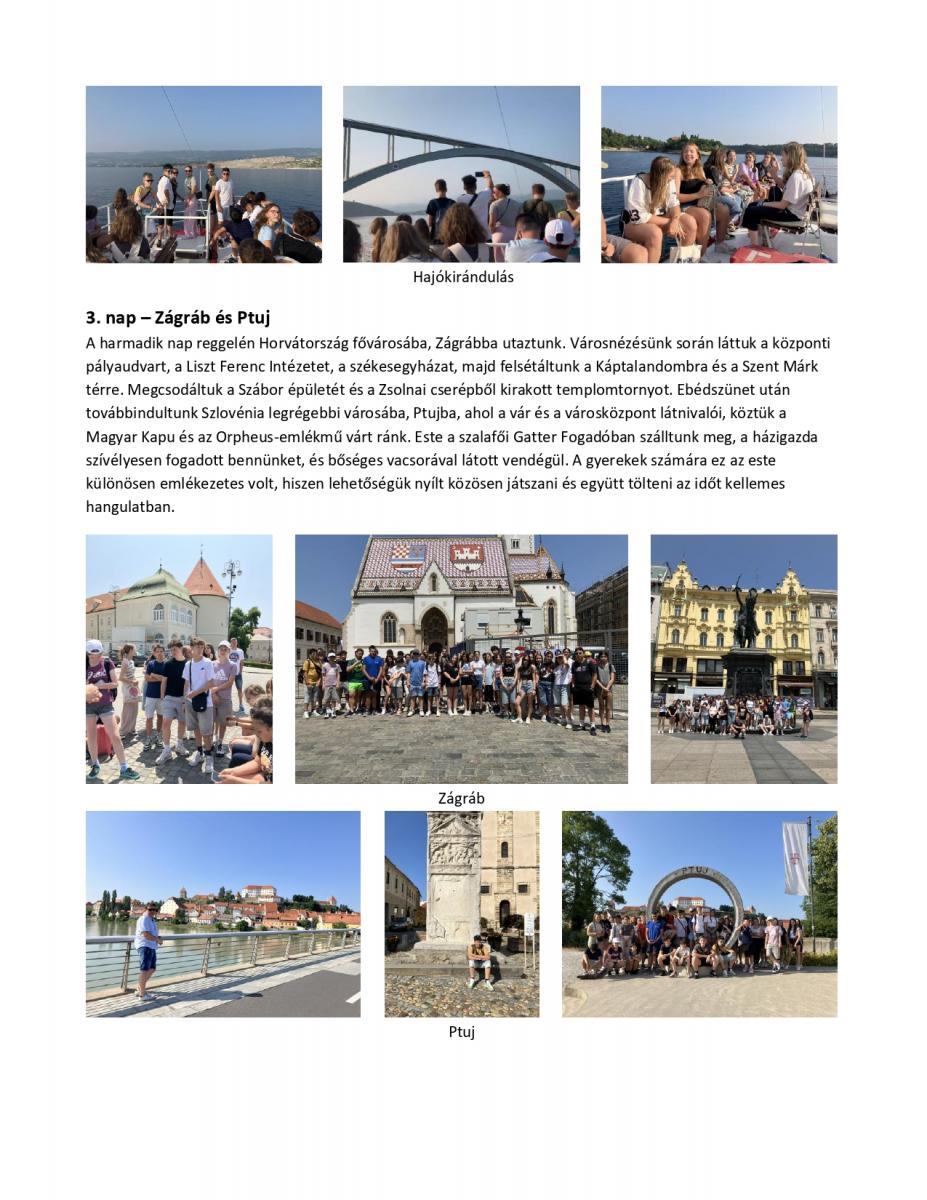 Hajókirándulás

3. nap – Zágráb és Ptuj

A harmadik nap reggelén Horvátország fővárosába, Zágrábba utaztunk. Városnézésünk során láttuk a központi pályaudvart, a Liszt Ferenc Intézetet, a székesegyházat, majd felsétáltunk a Káptalandombra és a Szent Márk térre. Megcsodáltuk a Szábor épületét és a Zsolnai cserépből kirakott templomtornyot. Ebédszünet után továbbindultunk Szlovénia legrégebbi városába, Ptujba, ahol a vár és a városközpont látnivalói, köztük a Magyar Kapu és az Orpheus-emlékmű várt ránk. Este a szalafői Gatter Fogadóban szálltunk meg, a házigazda szívélyesen fogadott bennünket, és bőséges vacsorával látott vendégül. A gyerekek számára ez az este különösen emlékezetes volt, hiszen lehetőségük nyílt közösen játszani és együtt tölteni az időt kellemes hangulatban.

Zágráb

PTUJ

Ptuj